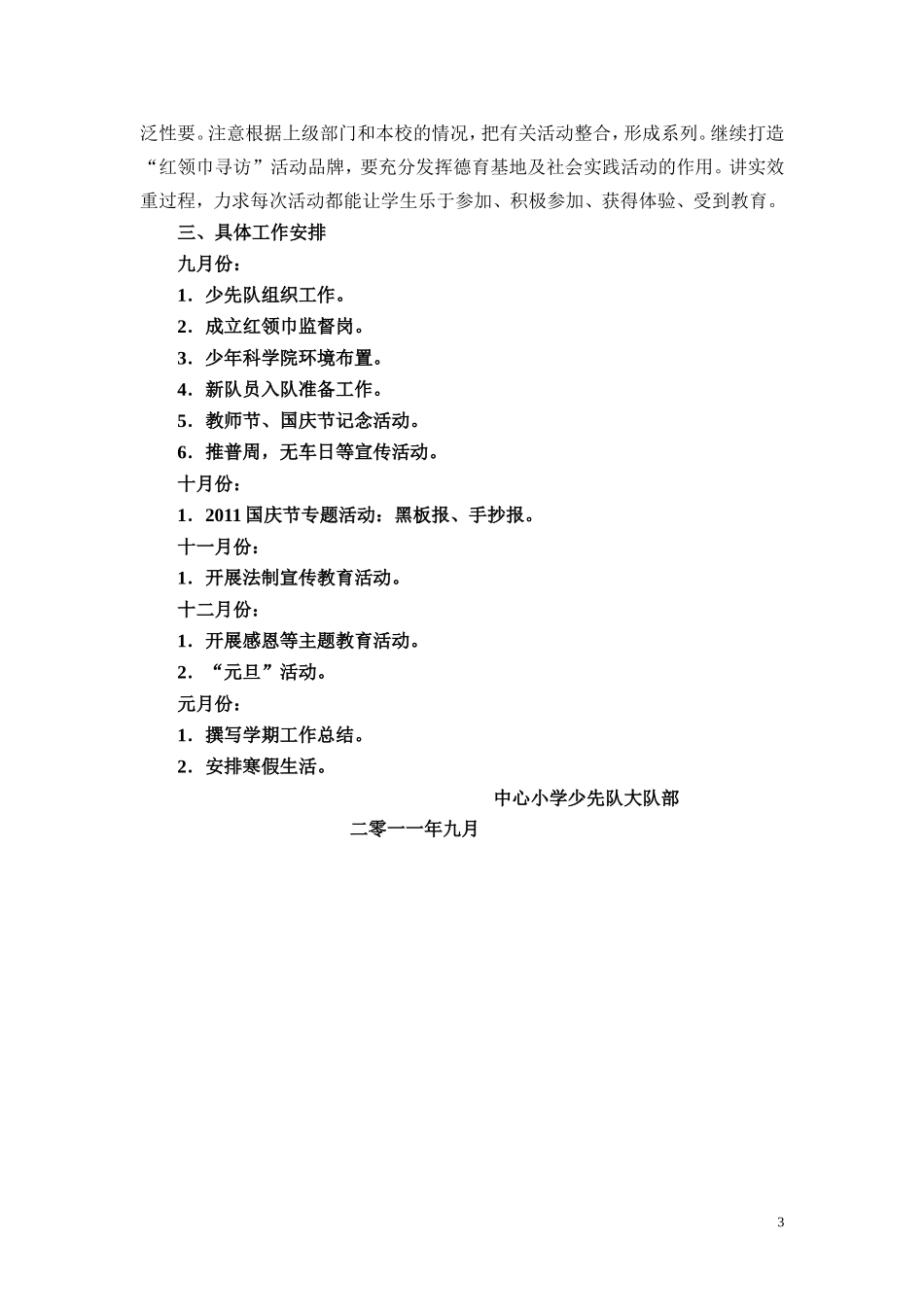 泛性要。注意根据上级部门和本校的情况，把有关活动整合，形成系列。继续打造“红领巾寻访”活动品牌，要充分发挥德育基地及社会实践活动的作用。讲实效重过程，力求每次活动都能让学生乐于参加、积极参加、获得体验、受到教育。

三、具体工作安排

九月份：

1．少先队组织工作。

2．成立红领巾监督岗。

3．少年科学院环境布置。

4．新队员入队准备工作。

5．教师节、国庆节记念活动。

6．推普周，无车日等宣传活动。

十月份：

1．2011 国庆节专题活动：黑板报、手抄报。

十一月份：

1．开展法制宣传教育活动。

十二月份：

1．开展感恩等主题教育活动。

2．“元旦”活动。

元月份：

1．撰写学期工作总结。

2．安排寒假生活。

中心小学少先队大队部

二零一一年九月

3